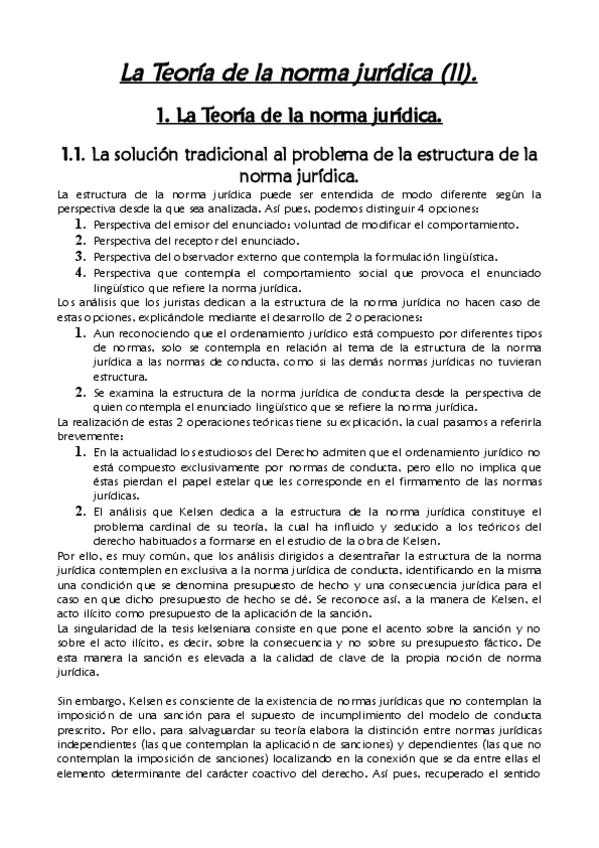 La Teoría de la norma jurídica (II).

1. La Teoría de la norma jurídica.

1.1. La solución tradicional al problema de la estructura de la norma jurídica.

La estructura de la norma jurídica puede ser entendida de modo diferente según la perspectiva desde la que sea analizada. Así pues, podemos distinguir 4 opciones:
1. Perspectiva del emisor del enunciado: voluntad de modificar el comportamiento.
2. Perspectiva del receptor del enunciado.
3. Perspectiva del observador externo que contempla la formulación lingüística.
4. Perspectiva que contempla el comportamiento social que provoca el enunciado lingüístico que refiere la norma jurídica.

Los análisis que los juristas dedican a la estructura de la norma jurídica no hacen caso de estas opciones, explicándole mediante el desarrollo de 2 operaciones:
1. Aun reconociendo que el ordenamiento jurídico está compuesto por diferentes tipos de normas, solo se contempla en relación al tema de la estructura de la norma jurídica a las normas de conducta, como si las demás normas jurídicas no tuvieran estructura.
2. Se examina la estructura de la norma jurídica de conducta desde la perspectiva de quien contempla el enunciado lingüístico que se refiere la norma jurídica.

La realización de estas 2 operaciones teóricas tiene su explicación, la cual pasamos a referirla brevemente:
1. En la actualidad los estudiosos del Derecho admiten que el ordenamiento jurídico no está compuesto exclusivamente por normas de conducta, pero ello no implica que éstas pierdan el papel estelar que les corresponde en el firmamento de las normas jurídicas.
2. El análisis que Kelsen dedica a la estructura de la norma jurídica constituye el problema cardinal de su teoría, la cual ha influido y seducido a los teóricos del derecho habituados a formarse en el estudio de la obra de Kelsen.

Por ello, es muy común, que los análisis dirigidos a desentrañar la estructura de la norma jurídica contemplen en exclusiva a la norma jurídica de conducta, identificando en la misma una condición que se denomina presupuesto de hecho y una consecuencia jurídica para el caso en que dicho presupuesto de hecho se dé. Se reconoce así, a la manera de Kelsen, el acto ilícito como presupuesto de la aplicación de la sanción.
La singularidad de la tesis kelseniana consiste en que pone el acento sobre la sanción y no sobre el acto ilícito, es decir, sobre la consecuencia y no sobre su presupuesto fáctico. De esta manera la sanción es elevada a la calidad de clave de la propia noción de norma jurídica.

Sin embargo, Kelsen es consciente de la existencia de normas jurídicas que no contemplan la imposición de una sanción para el supuesto de incumplimiento del modelo de conducta prescrito. Por ello, para salvaguardar su teoría elabora la distinción entre normas jurídicas independientes (las que contemplan la aplicación de sanciones) y dependientes (las que no contemplan la imposición de sanciones) localizando en la conexión que se da entre ellas el elemento determinante del carácter coactivo del derecho. Así pues, recuperado el sentido